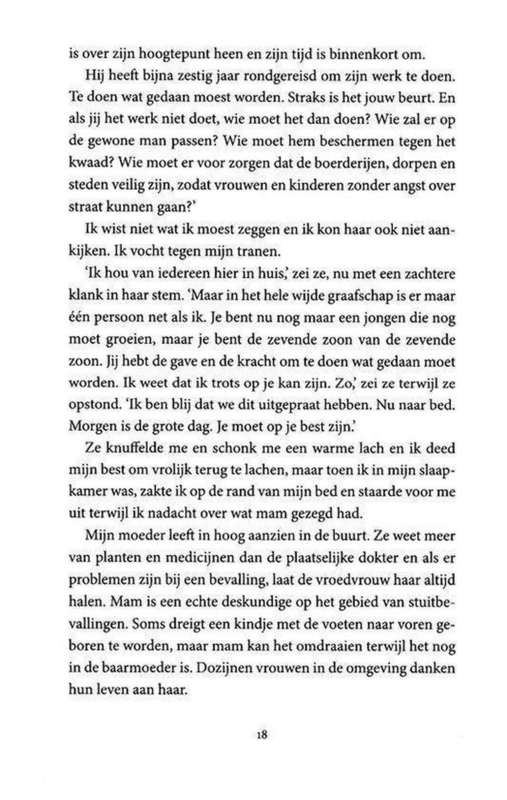 is over zijn hoogtepunt heen en zijn tijd is binnenkort om.

Hij heeft bijna zestig jaar rondgereisd om zijn werk te doen. Te doen wat gedaan moest worden. Straks is het jouw beurt. En als jij het werk niet doet, wie moet het dan doen? Wie zal er op de gewone man passen? Wie moet hem beschermen tegen het kwaad? Wie moet er voor zorgen dat de boerderijen, dorpen en steden veilig zijn, zodat vrouwen en kinderen zonder angst over straat kunnen gaan?'

Ik wist niet wat ik moest zeggen en ik kon haar ook niet aankijken. Ik vocht tegen mijn tranen.

'Ik hou van iedereen hier in huis,' zei ze, nu met een zachtere klank in haar stem. 'Maar in het hele wijde graafschap is er maar één persoon net als ik. Je bent nu nog maar een jongen die nog moet groeien, maar je bent de zevende zoon van de zevende zoon. Jij hebt de gave en de kracht om te doen wat gedaan moet worden. Ik weet dat ik trots op je kan zijn. Zo,' zei ze terwijl ze opstond. 'Ik ben blij dat we dit uitgepraat hebben. Nu naar bed. Morgen is de grote dag. Je moet op je best zijn.'

Ze knuffelde me en schonk me een warme lach en ik deed mijn best om vrolijk terug te lachen, maar toen ik in mijn slaapkamer was, zakte ik op de rand van mijn bed en staarde voor me uit terwijl ik nadacht over wat mam gezegd had.

Mijn moeder leeft in hoog aanzien in de buurt. Ze weet meer van planten en medicijnen dan de plaatselijke dokter en als er problemen zijn bij een bevalling, laat de vroedvrouw haar altijd halen. Mam is een echte deskundige op het gebied van stuitbevallingen. Soms dreigt een kindje met de voeten naar voren geboren te worden, maar mam kan het omdraaien terwijl het nog in de baarmoeder is. Dozijnen vrouwen in de omgeving danken hun leven aan haar.

18